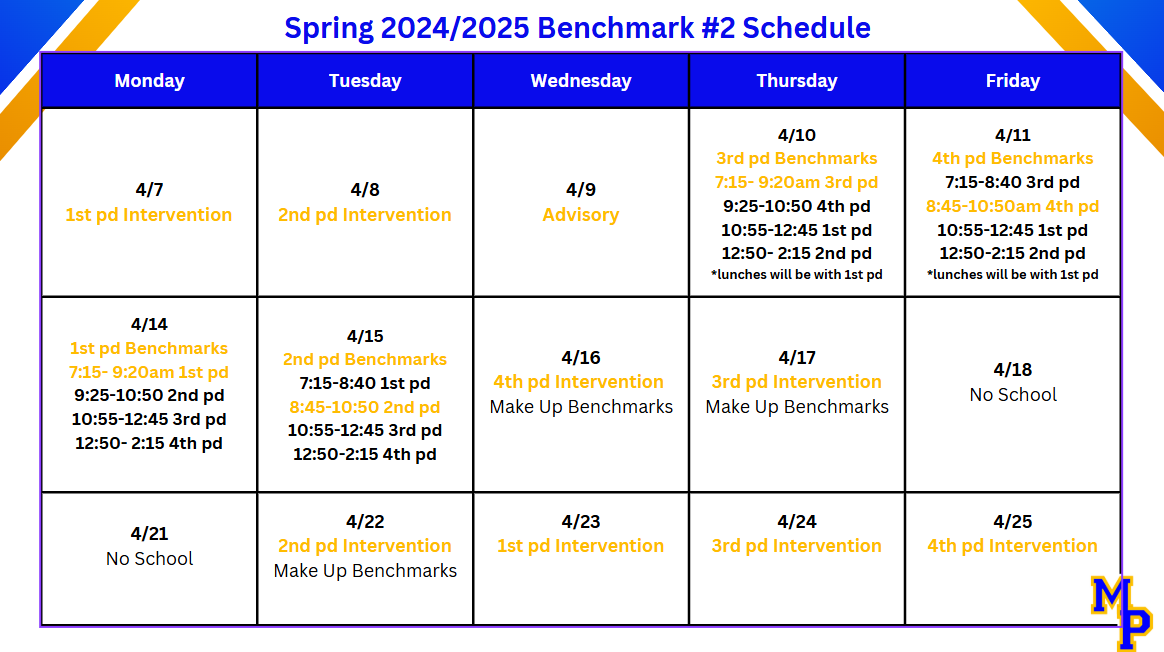 Spring 2024/2025 Benchmark #2 Schedule

| Monday | Tuesday | Wednesday | Thursday | Friday |
|---|---|---|---|---|
| 4/7 1st pd Intervention | 4/8 2nd pd Intervention | 4/9 Advisory | 4/10 3rd pd Benchmarks 7:15- 9:20am 3rd pd 9:25-10:50 4th pd 10:55-12:45 1st pd 12:50- 2:15 2nd pd *lunches will be with 1st pd | 4/11 4th pd Benchmarks 7:15-8:40 3rd pd 8:45-10:50am 4th pd 10:55-12:45 1st pd 12:50-2:15 2nd pd *lunches will be with 1st pd |
| 4/14 1st pd Benchmarks 7:15- 9:20am 1st pd 9:25-10:50 2nd pd 10:55-12:45 3rd pd 12:50- 2:15 4th pd | 4/15 2nd pd Benchmarks 7:15-8:40 1st pd 8:45-10:50 2nd pd 10:55-12:45 3rd pd 12:50-2:15 4th pd | 4/16 4th pd Intervention Make Up Benchmarks | 4/17 3rd pd Intervention Make Up Benchmarks | 4/18 No School |
| 4/21 No School | 4/22 2nd pd Intervention Make Up Benchmarks | 4/23 1st pd Intervention | 4/24 3rd pd Intervention | 4/25 4th pd Intervention |

MP